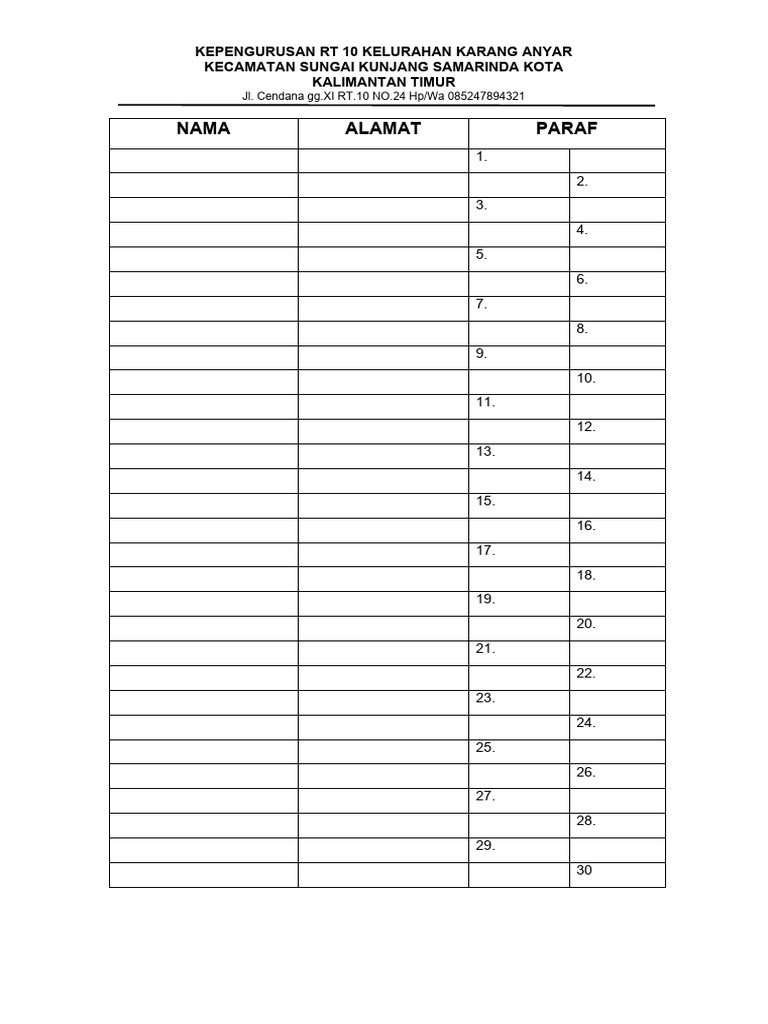 KEPENGURUSAN RT 10 KELURAHAN KARANG ANYAR
KECAMATAN SUNGAI KUNJANG SAMARINDA KOTA
KALIMANTAN TIMUR
Jl. Cendana gg.XI RT.10 NO.24 Hp/Wa 085247894321

| NAMA | ALAMAT | PARAF | |
|---|---|---|---|
| | | 1. | |
| | | | 2. |
| | | 3. | |
| | | | 4. |
| | | 5. | |
| | | | 6. |
| | | 7. | |
| | | | 8. |
| | | 9. | |
| | | | 10. |
| | | 11. | |
| | | | 12. |
| | | 13. | |
| | | | 14. |
| | | 15. | |
| | | | 16. |
| | | 17. | |
| | | | 18. |
| | | 19. | |
| | | | 20. |
| | | 21. | |
| | | | 22. |
| | | 23. | |
| | | | 24. |
| | | 25. | |
| | | | 26. |
| | | 27. | |
| | | | 28. |
| | | 29. | |
| | | | 30 |